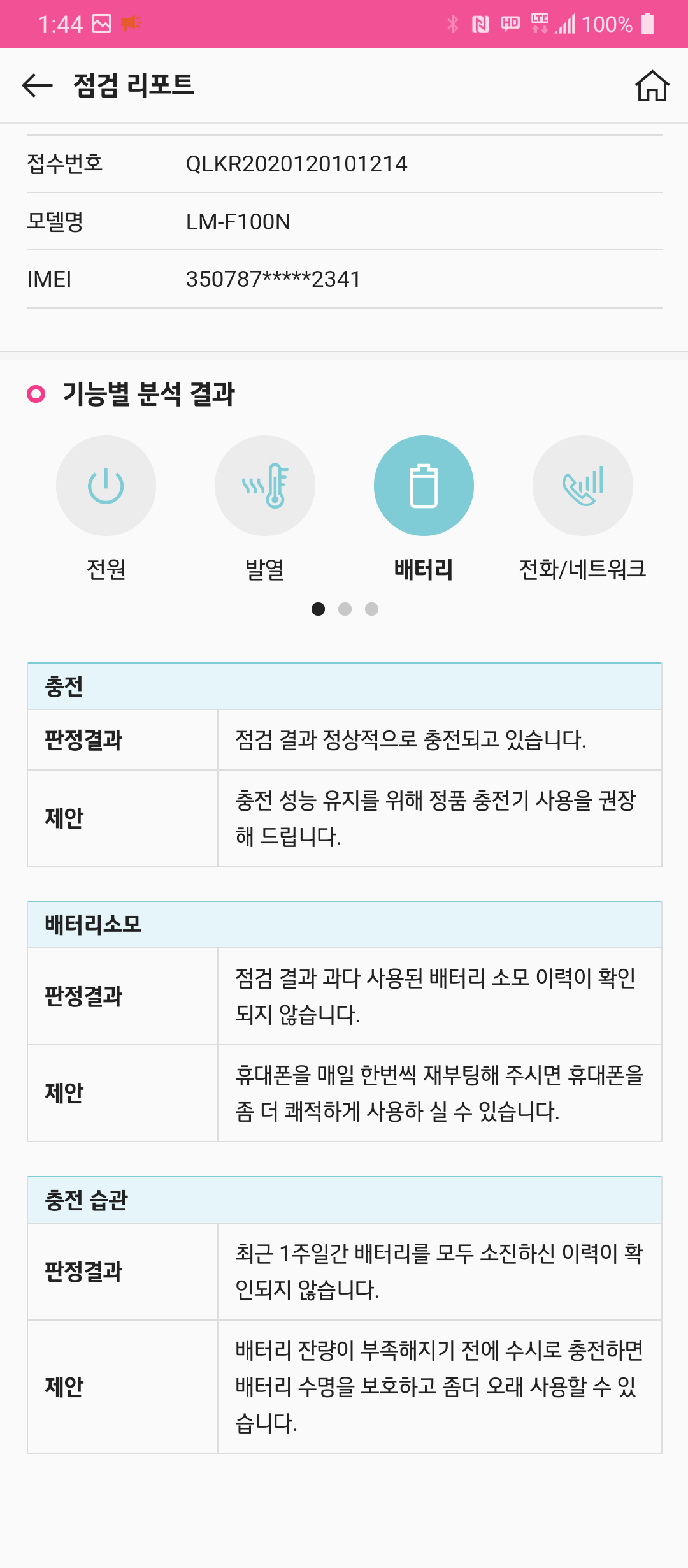 1:44 100%

점검 리포트

| 접수번호 | QLKR2020120101214 |
|---|---|
| 모델명 | LM-F100N |
| IMEI | 350787*****2341 |

기능별 분석 결과

전원
발열
배터리
전화/네트워크

| 충전 | |
|---|---|
| 판정결과 | 점검 결과 정상적으로 충전되고 있습니다. |
| 제안 | 충전 성능 유지를 위해 정품 충전기 사용을 권장해 드립니다. |

| 배터리소모 | |
|---|---|
| 판정결과 | 점검 결과 과다 사용된 배터리 소모 이력이 확인되지 않습니다. |
| 제안 | 휴대폰을 매일 한번씩 재부팅해 주시면 휴대폰을 좀 더 쾌적하게 사용하 실 수 있습니다. |

| 충전 습관 | |
|---|---|
| 판정결과 | 최근 1주일간 배터리를 모두 소진하신 이력이 확인되지 않습니다. |
| 제안 | 배터리 잔량이 부족해지기 전에 수시로 충전하면 배터리 수명을 보호하고 좀더 오래 사용할 수 있습니다. |